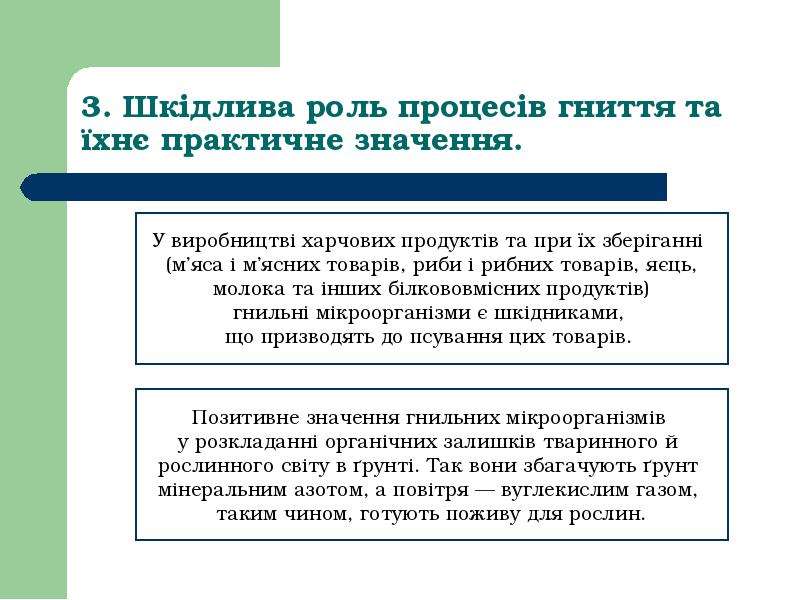 3. Шкідлива роль процесів гниття та їхнє практичне значення.

У виробництві харчових продуктів та при їх зберіганні (м'яса і м'ясних товарів, риби і рибних товарів, яєць, молока та інших білкововмісних продуктів) гнильні мікроорганізми є шкідниками, що призводять до псування цих товарів.

Позитивне значення гнильних мікроорганізмів у розкладанні органічних залишків тваринного й рослинного світу в ґрунті. Так вони збагачують ґрунт мінеральним азотом, а повітря — вуглекислим газом, таким чином, готують поживу для рослин.